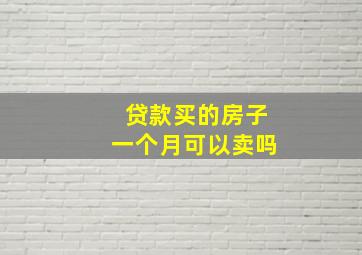 贷款买的房子
一个月可以卖吗